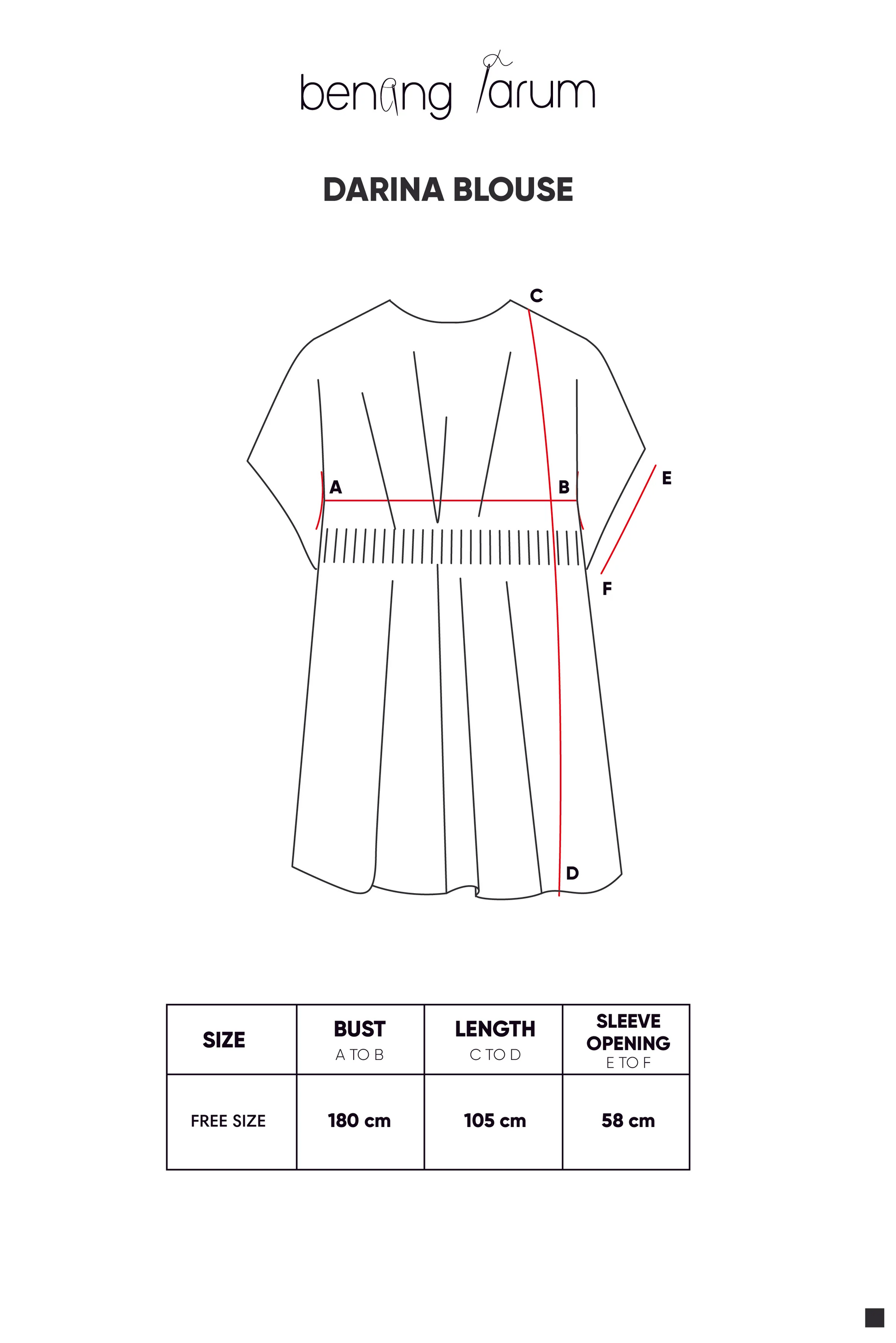 benang jarum

DARINA BLOUSE

C

A

B

E

F

D

| SIZE | BUST A TO B | LENGTH C TO D | SLEEVE OPENING E TO F |
|---|---|---|---|
| FREE SIZE | 180 cm | 105 cm | 58 cm |